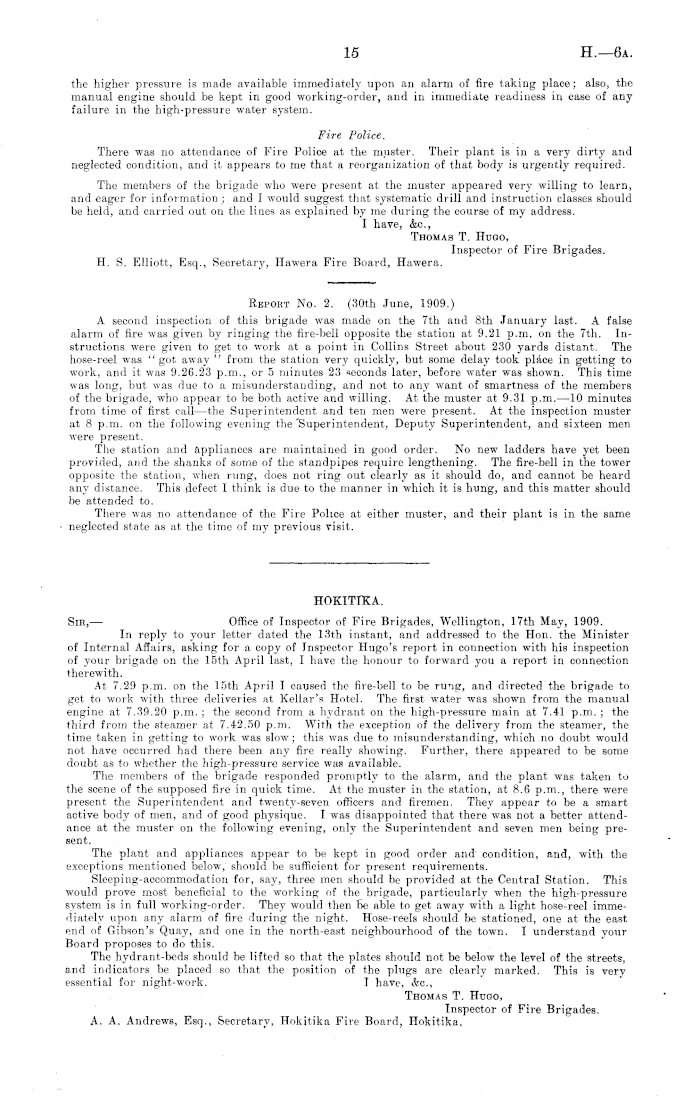 15 H.—6A.

the higher pressure is made available immediately upon an alarm of fire taking place; also, the manual engine should be kept in good working-order, and in immediate readiness in case of any failure in the high-pressure water system.

Fire Police.

There was no attendance of Fire Police at the muster. Their plant is in a very dirty and neglected condition, and it appears to me that a reorganization of that body is urgently required.

The members of the brigade who were present at the muster appeared very willing to learn, and eager for information; and I would suggest that systematic drill and instruction classes should be held, and carried out on the lines as explained by me during the course of my address.

I have, &c.,
Thomas T. Hugo,
Inspector of Fire Brigades.

H. S. Elliott, Esq., Secretary, Hawera Fire Board, Hawera.

Report No. 2. (30th June, 1909.)

A second inspection of this brigade was made on the 7th and 8th January last. A false alarm of fire was given by ringing the fire-bell opposite the station at 9.21 p.m. on the 7th. Instructions were given to get to work at a point in Collins Street about 230 yards distant. The hose-reel was "got away" from the station very quickly, but some delay took place in getting to work, and it was 9.26.23 p.m., or 5 minutes 23 seconds later, before water was shown. This time was long, but was due to a misunderstanding, and not to any want of smartness of the members of the brigade, who appear to be both active and willing. At the muster at 9.31 p.m.—10 minutes from time of first call—the Superintendent and ten men were present. At the inspection muster at 8 p.m. on the following evening the Superintendent, Deputy Superintendent, and sixteen men were present.

The station and appliances are maintained in good order. No new ladders have yet been provided, and the shanks of some of the standpipes require lengthening. The fire-bell in the tower opposite the station, when rung, does not ring out clearly as it should do, and cannot be heard any distance. This defect I think is due to the manner in which it is hung, and this matter should be attended to.

There was no attendance of the Fire Police at either muster, and their plant is in the same neglected state as at the time of my previous visit.

HOKITIKA.

Sir,— Office of Inspector of Fire Brigades, Wellington, 17th May, 1909.

In reply to your letter dated the 13th instant, and addressed to the Hon. the Minister of Internal Affairs, asking for a copy of Inspector Hugo's report in connection with his inspection of your brigade on the 15th April last, I have the honour to forward you a report in connection therewith.

At 7.29 p.m. on the 15th April I caused the fire-bell to be rung, and directed the brigade to get to work with three deliveries at Kellar's Hotel. The first water was shown from the manual engine at 7.39.20 p.m.; the second from a hydrant on the high-pressure main at 7.41 p.m.; the third from the steamer at 7.42.50 p.m. With the exception of the delivery from the steamer, the time taken in getting to work was slow; this was due to misunderstanding, which no doubt would not have occurred had there been any fire really showing. Further, there appeared to be some doubt as to whether the high-pressure service was available.

The members of the brigade responded promptly to the alarm, and the plant was taken to the scene of the supposed fire in quick time. At the muster in the station, at 8.6 p.m., there were present the Superintendent and twenty-seven officers and firemen. They appear to be a smart active body of men, and of good physique. I was disappointed that there was not a better attendance at the muster on the following evening, only the Superintendent and seven men being present.

The plant and appliances appear to be kept in good order and condition, and, with the exceptions mentioned below, should be sufficient for present requirements.

Sleeping-accommodation for, say, three men should be provided at the Central Station. This would prove most beneficial to the working of the brigade, particularly when the high-pressure system is in full working-order. They would then be able to get away with a light hose-reel immediately upon any alarm of fire during the night. Hose-reels should be stationed, one at the east end of Gibson's Quay, and one in the north-east neighbourhood of the town. I understand your Board proposes to do this.

The hydrant-beds should be lifted so that the plates should not be below the level of the streets, and indicators be placed so that the position of the plugs are clearly marked. This is very essential for night-work.

I have, &c.,
Thomas T. Hugo,
Inspector of Fire Brigades.

A. A. Andrews, Esq., Secretary, Hokitika Fire Board, Hokitika.